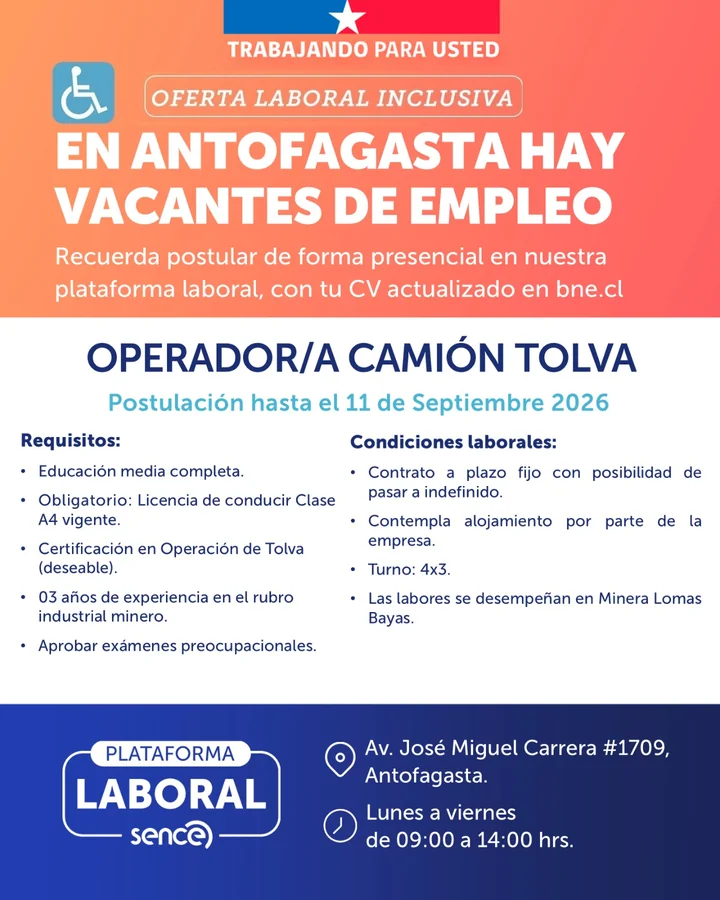 TRABAJANDO PARA USTED

OFERTA LABORAL INCLUSIVA

EN ANTOFAGASTA HAY VACANTES DE EMPLEO

Recuerda postular de forma presencial en nuestra plataforma laboral, con tu CV actualizado en bne.cl

OPERADOR/A CAMIÓN TOLVA

Postulación hasta el 11 de Septiembre 2026

Requisitos:

• Educación media completa.
• Obligatorio: Licencia de conducir Clase A4 vigente.
• Certificación en Operación de Tolva (deseable).
• 03 años de experiencia en el rubro industrial minero.
• Aprobar exámenes preocupacionales.

Condiciones laborales:

• Contrato a plazo fijo con posibilidad de pasar a indefinido.
• Contempla alojamiento por parte de la empresa.
• Turno: 4x3.
• Las labores se desempeñan en Minera Lomas Bayas.

PLATAFORMA LABORAL sence

Av. José Miguel Carrera #1709, Antofagasta.

Lunes a viernes de 09:00 a 14:00 hrs.